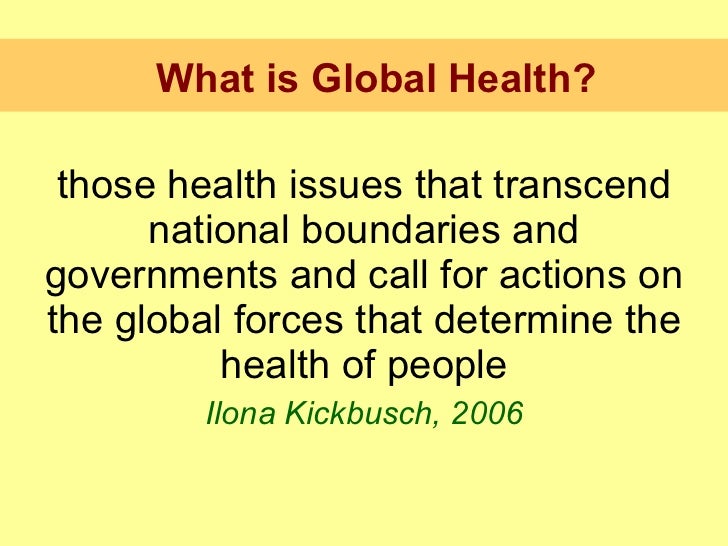 What is Global Health?

those health issues that transcend national boundaries and governments and call for actions on the global forces that determine the health of people

Ilona Kickbusch, 2006